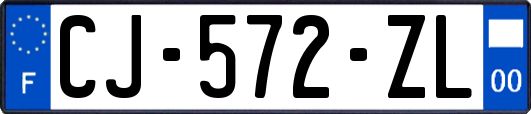 F
CJ-572-ZL
00